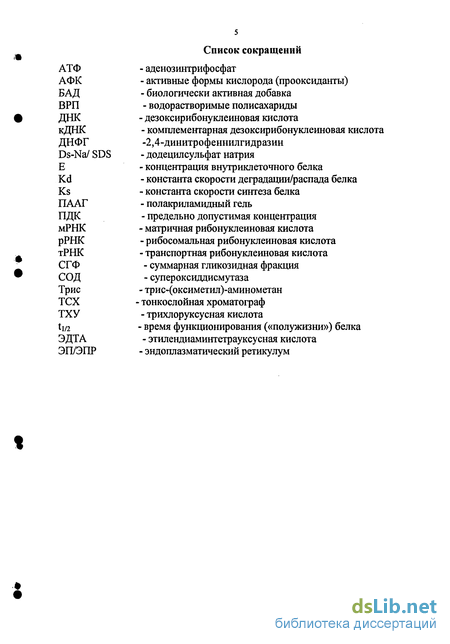 5

Список сокращений

АТФ - аденозинтрифосфат
АФК - активные формы кислорода (прооксиданты)
БАД - биологически активная добавка
ВРП - водорастворимые полисахариды
ДНК - дезоксирибонуклеиновая кислота
кДНК - комплементарная дезоксирибонуклеиновая кислота
ДНФГ -2,4-динитрофенилгидразин
Ds-Na/ SDS - додецилсульфат натрия
Е - концентрация внутриклеточного белка
Kd - константа скорости деградации/распада белка
Ks - константа скорости синтеза белка
ПААГ - полакриламидный гель
ПДК - предельно допустимая концентрация
мРНК - матричная рибонуклеиновая кислота
рРНК - рибосомальная рибонуклеиновая кислота
тРНК - транспортная рибонуклеиновая кислота
СГФ - суммарная гликозидная фракция
СОД - супероксиддисмутаза
Трис - трис-(оксиметил)-аминометан
ТСХ - тонкослойная хроматограф
ТХУ - трихлоруксусная кислота
$t_{1/2}$ - время функционирования («полужизни») белка
ЭДТА - этилендиаминтетрауксусная кислота
ЭП/ЭПР - эндоплазматический ретикулум

dsLib.net
библиотека диссертаций